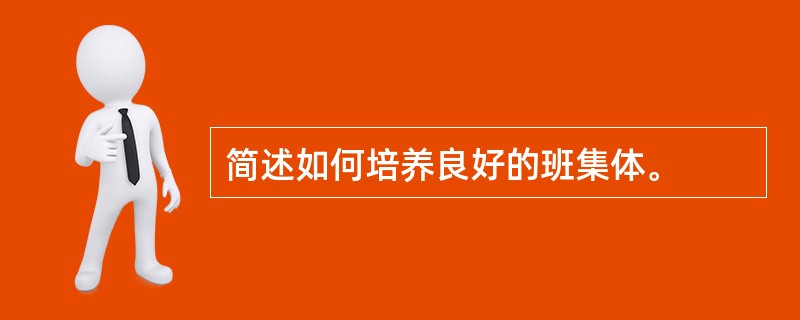 简述如何培养良好的班集体。